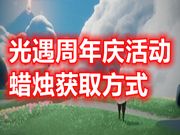 光遇周年庆活动
蜡烛获取方式